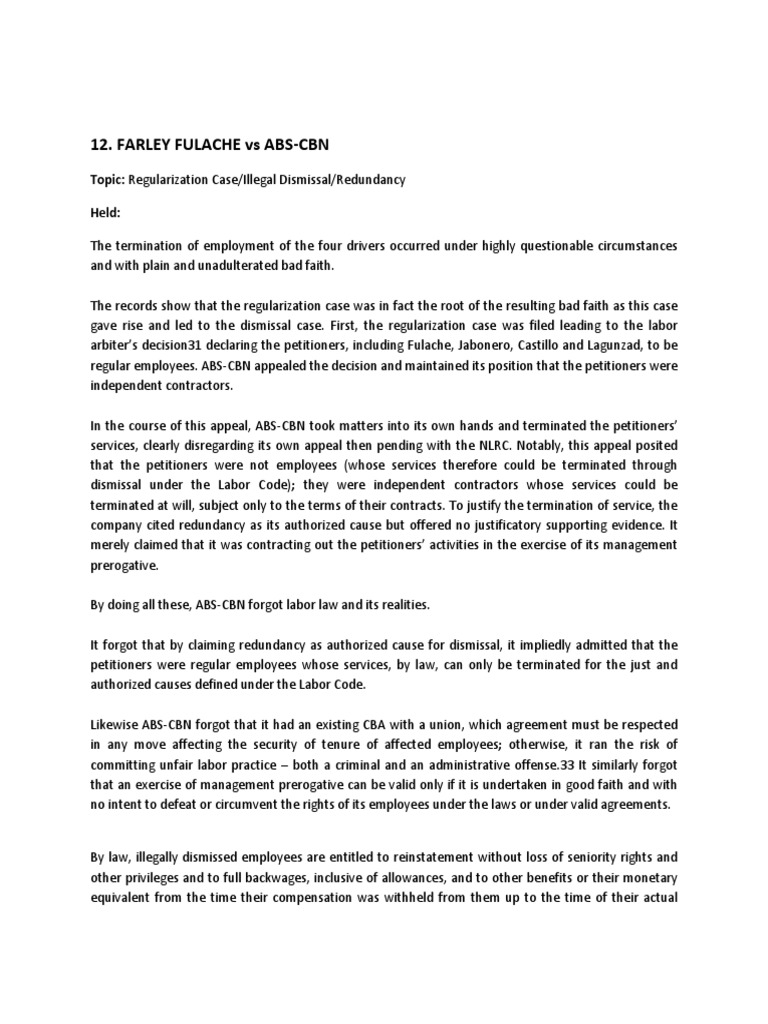 12. FARLEY FULACHE vs ABS-CBN

Topic: Regularization Case/Illegal Dismissal/Redundancy

Held:

The termination of employment of the four drivers occurred under highly questionable circumstances and with plain and unadulterated bad faith.

The records show that the regularization case was in fact the root of the resulting bad faith as this case gave rise and led to the dismissal case. First, the regularization case was filed leading to the labor arbiter's decision31 declaring the petitioners, including Fulache, Jabonero, Castillo and Lagunzad, to be regular employees. ABS-CBN appealed the decision and maintained its position that the petitioners were independent contractors.

In the course of this appeal, ABS-CBN took matters into its own hands and terminated the petitioners' services, clearly disregarding its own appeal then pending with the NLRC. Notably, this appeal posited that the petitioners were not employees (whose services therefore could be terminated through dismissal under the Labor Code); they were independent contractors whose services could be terminated at will, subject only to the terms of their contracts. To justify the termination of service, the company cited redundancy as its authorized cause but offered no justificatory supporting evidence. It merely claimed that it was contracting out the petitioners' activities in the exercise of its management prerogative.

By doing all these, ABS-CBN forgot labor law and its realities.

It forgot that by claiming redundancy as authorized cause for dismissal, it impliedly admitted that the petitioners were regular employees whose services, by law, can only be terminated for the just and authorized causes defined under the Labor Code.

Likewise ABS-CBN forgot that it had an existing CBA with a union, which agreement must be respected in any move affecting the security of tenure of affected employees; otherwise, it ran the risk of committing unfair labor practice – both a criminal and an administrative offense.33 It similarly forgot that an exercise of management prerogative can be valid only if it is undertaken in good faith and with no intent to defeat or circumvent the rights of its employees under the laws or under valid agreements.

By law, illegally dismissed employees are entitled to reinstatement without loss of seniority rights and other privileges and to full backwages, inclusive of allowances, and to other benefits or their monetary equivalent from the time their compensation was withheld from them up to the time of their actual